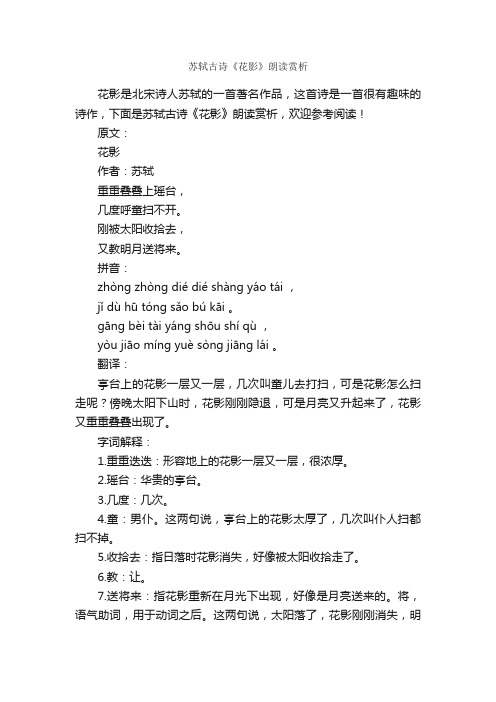 苏轼古诗《花影》朗读赏析

花影是北宋诗人苏轼的一首著名作品，这首诗是一首很有趣味的诗作，下面是苏轼古诗《花影》朗读赏析，欢迎参考阅读！

原文：

花影

作者：苏轼

重重叠叠上瑶台，

几度呼童扫不开。

刚被太阳收拾去，

又教明月送将来。

拼音：

zhòng zhòng dié dié shàng yáo tái ，

jǐ dù hū tóng sǎo bú kāi 。

gāng bèi tài yáng shōu shí qù ，

yòu jiāo míng yuè sòng jiāng lái 。

翻译：

亭台上的花影一层又一层，几次叫童儿去打扫，可是花影怎么扫走呢？傍晚太阳下山时，花影刚刚隐退，可是月亮又升起来了，花影又重重叠叠出现了。

字词解释：

1.重重迭迭：形容地上的花影一层又一层，很浓厚。

2.瑶台：华贵的亭台。

3.几度：几次。

4.童：男仆。这两句说，亭台上的花影太厚了，几次叫仆人扫都扫不掉。

5.收拾去：指日落时花影消失，好像被太阳收拾走了。

6.教：让。

7.送将来：指花影重新在月光下出现，好像是月亮送来的。将，语气助词，用于动词之后。这两句说，太阳落了，花影刚刚消失，明